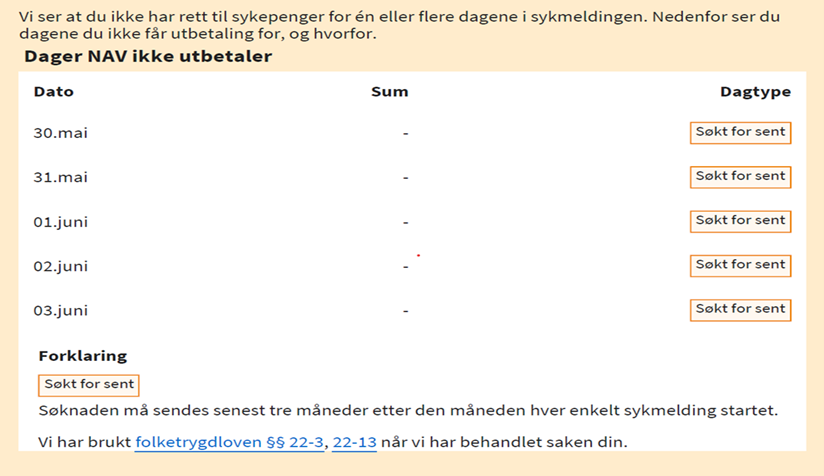 Vi ser at du ikke har rett til sykepenger for én eller flere dagene i sykmeldingen. Nedenfor ser du dagene du ikke får utbetaling for, og hvorfor.

Dager NAV ikke utbetaler

| Dato | Sum | Dagtype |
|---|---|---|
| 30.mai | - | Søkt for sent |
| 31.mai | - | Søkt for sent |
| 01.juni | - | Søkt for sent |
| 02.juni | - | Søkt for sent |
| 03.juni | - | Søkt for sent |

Forklaring

Søkt for sent

Søknaden må sendes senest tre måneder etter den måneden hver enkelt sykmelding startet.

Vi har brukt folketrygdloven §§ 22-3, 22-13 når vi har behandlet saken din.